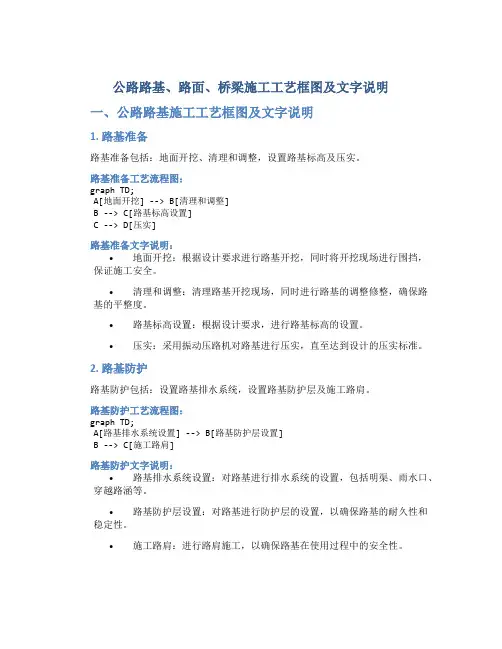 公路路基、路面、桥梁施工工艺框图及文字说明

一、公路路基施工工艺框图及文字说明

1. 路基准备

路基准备包括：地面开挖、清理和调整，设置路基标高及压实。

路基准备工艺流程图：

graph TD;
A[地面开挖] --> B[清理和调整]
B --> C[路基标高设置]
C --> D[压实]

路基准备文字说明：

• 地面开挖：根据设计要求进行路基开挖，同时将开挖现场进行围挡，保证施工安全。

• 清理和调整：清理路基开挖现场，同时进行路基的调整修整，确保路基的平整度。

• 路基标高设置：根据设计要求，进行路基标高的设置。

• 压实：采用振动压路机对路基进行压实，直至达到设计的压实标准。

2. 路基防护

路基防护包括：设置路基排水系统，设置路基防护层及施工路肩。

路基防护工艺流程图：

graph TD;
A[路基排水系统设置] --> B[路基防护层设置]
B --> C[施工路肩]

路基防护文字说明：

• 路基排水系统设置：对路基进行排水系统的设置，包括明渠、雨水口、穿越路涵等。

• 路基防护层设置：对路基进行防护层的设置，以确保路基的耐久性和稳定性。

• 施工路肩：进行路肩施工，以确保路基在使用过程中的安全性。